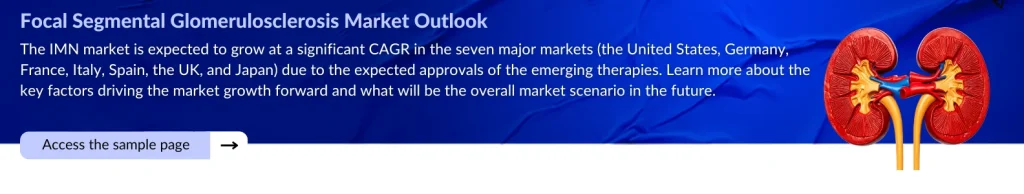 Focal Segmental Glomerulosclerosis Market Outlook

The IMN market is expected to grow at a significant CAGR in the seven major markets (the United States, Germany, France, Italy, Spain, the UK, and Japan) due to the expected approvals of the emerging therapies. Learn more about the key factors driving the market growth forward and what will be the overall market scenario in the future.

Access the sample page →